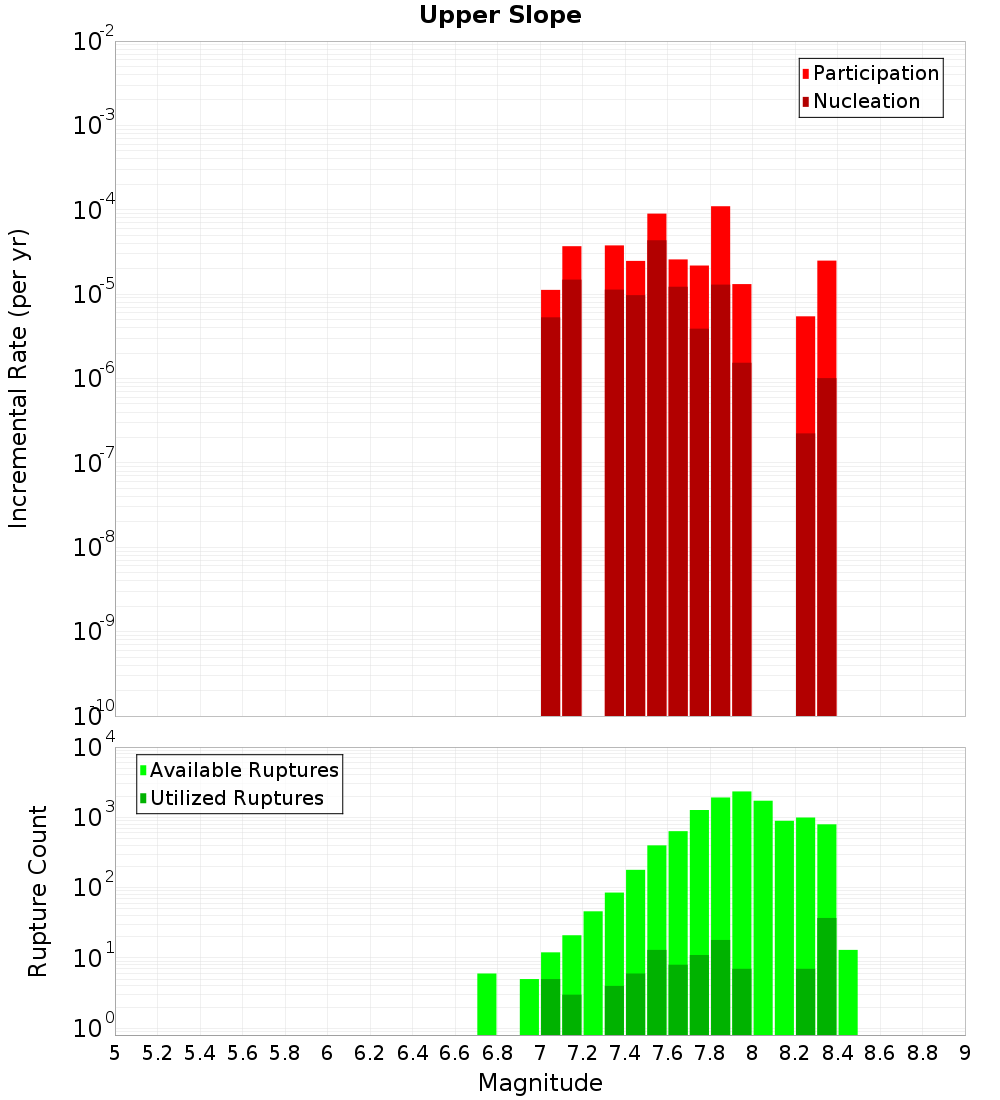 Upper Slope

Participation
Nucleation

Incremental Rate (per yr)

$10^{-2}$
$10^{-3}$
$10^{-4}$
$10^{-5}$
$10^{-6}$
$10^{-7}$
$10^{-8}$
$10^{-9}$
$10^{-10}$

Available Ruptures
Utilized Ruptures

Rupture Count

$10^{4}$
$10^{3}$
$10^{2}$
$10^{1}$
$10^{0}$

5 5.2 5.4 5.6 5.8 6 6.2 6.4 6.6 6.8 7 7.2 7.4 7.6 7.8 8 8.2 8.4 8.6 8.8 9

Magnitude